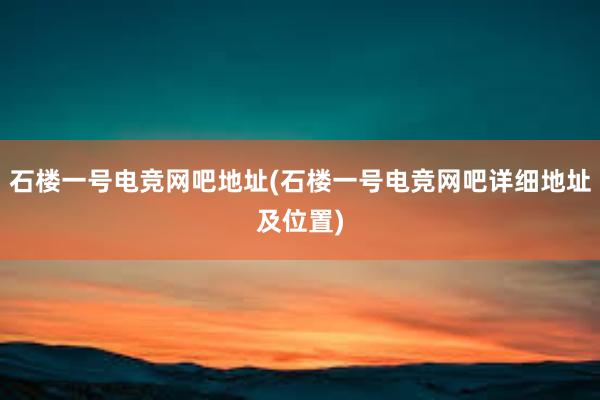 石楼一号电竞网吧地址(石楼一号电竞网吧详细地址及位置)